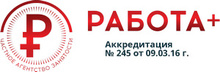 ЧАСТНОЕ АГЕНТСТВО ЗАНЯТОСТИ

РАБОТА+

Аккредитация
№ 245 от 09.03.16 г.